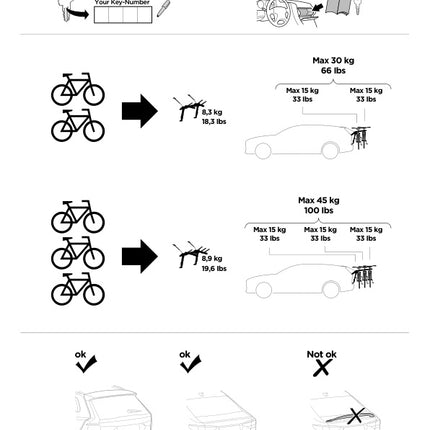 Your Key-Number

8,3 kg
18,3 lbs

Max 30 kg
66 lbs

Max 15 kg
33 lbs

Max 15 kg
33 lbs

8,9 kg
19,6 lbs

Max 45 kg
100 lbs

Max 15 kg
33 lbs

Max 15 kg
33 lbs

Max 15 kg
33 lbs

ok

ok

Not ok